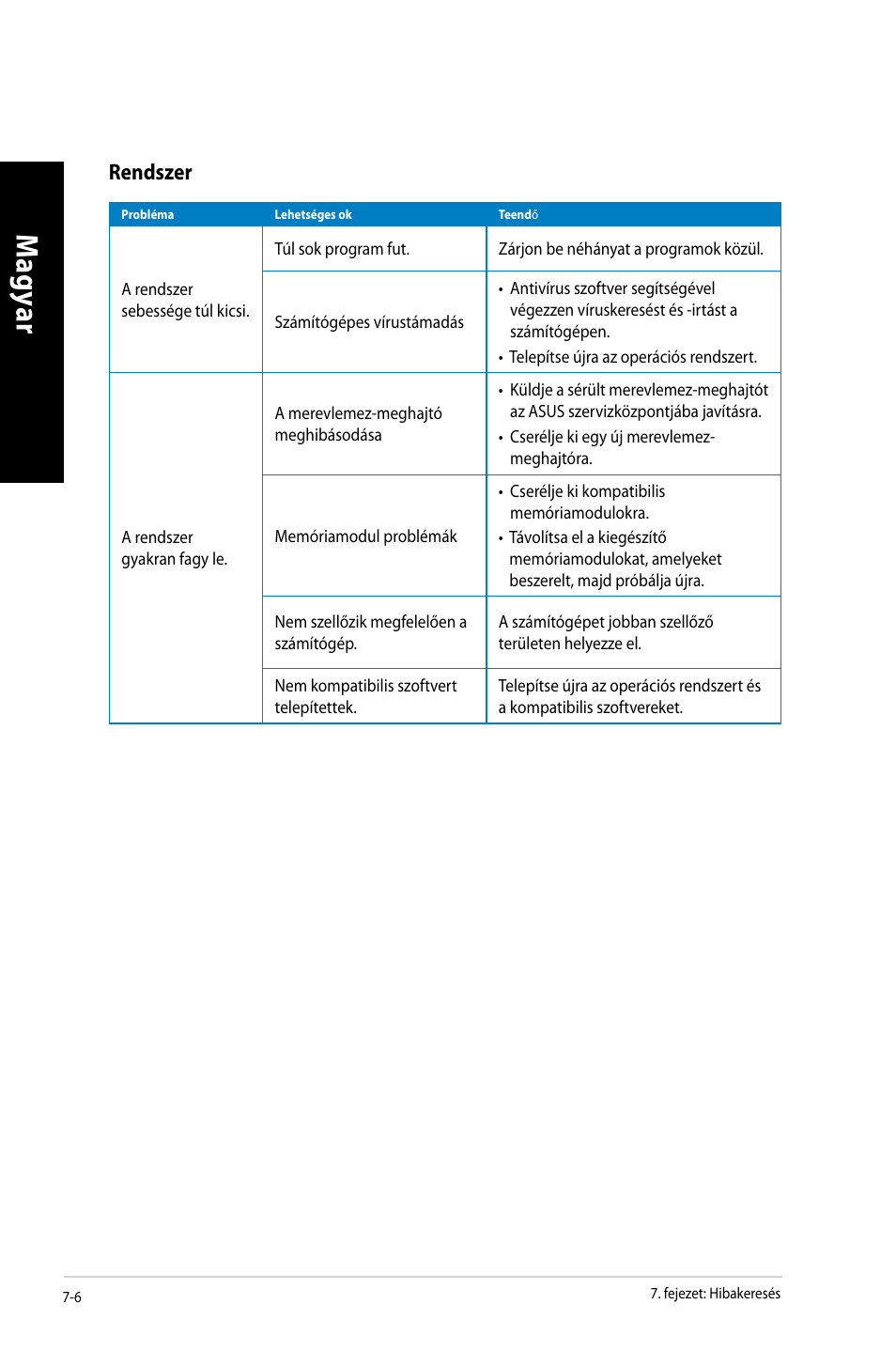 Magyar

Rendszer

| Probléma | Lehetséges ok | Teendő |
|---|---|---|
| A rendszer sebessége túl kicsi. | Túl sok program fut. | Zárjon be néhányat a programok közül. |
| | Számítógépes vírustámadás | • Antivírus szoftver segítségével végezzen víruskeresést és -irtást a számítógépen. • Telepítse újra az operációs rendszert. |
| A rendszer gyakran fagy le. | A merevlemez-meghajtó meghibásodása | • Küldje a sérült merevlemez-meghajtót az ASUS szervizközpontjába javításra. • Cserélje ki egy új merevlemez-meghajtóra. |
| | Memóriamodul problémák | • Cserélje ki kompatibilis memóriamodulokra. • Távolítsa el a kiegészítő memóriamodulokat, amelyeket beszerelt, majd próbálja újra. |
| | Nem szellőzik megfelelően a számítógép. | A számítógépet jobban szellőző területen helyezze el. |
| | Nem kompatibilis szoftvert telepítettek. | Telepítse újra az operációs rendszert és a kompatibilis szoftvereket. |

7-6

7. fejezet: Hibakeresés